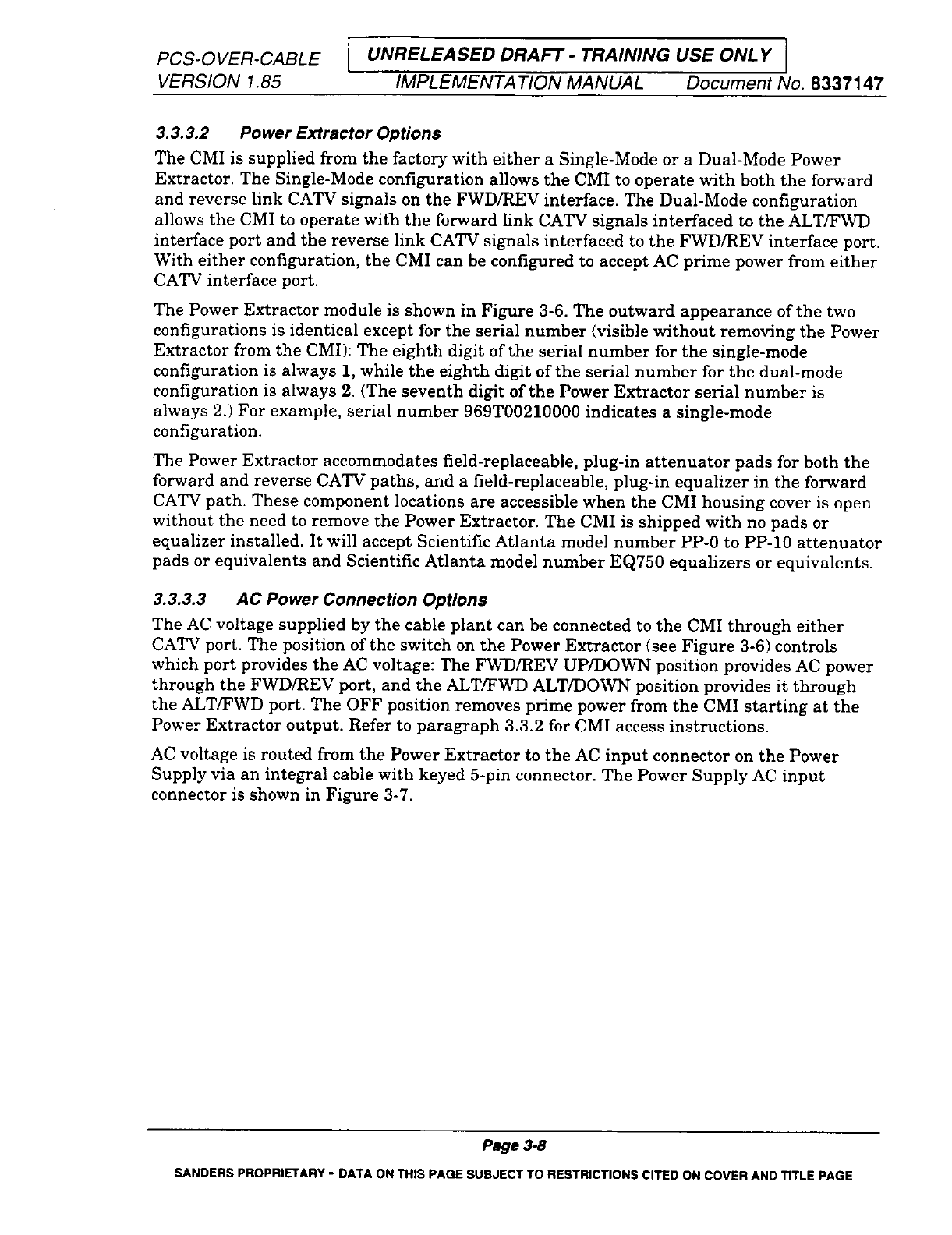 PCS-OVER-CABLE
VERSION 1.85

UNRELEASED DRAFT - TRAINING USE ONLY
IMPLEMENTATION MANUAL Document No. 8337147

3.3.3.2 Power Extractor Options

The CMI is supplied from the factory with either a Single-Mode or a Dual-Mode Power Extractor. The Single-Mode configuration allows the CMI to operate with both the forward and reverse link CATV signals on the FWD/REV interface. The Dual-Mode configuration allows the CMI to operate with the forward link CATV signals interfaced to the ALT/FWD interface port and the reverse link CATV signals interfaced to the FWD/REV interface port. With either configuration, the CMI can be configured to accept AC prime power from either CATV interface port.

The Power Extractor module is shown in Figure 3-6. The outward appearance of the two configurations is identical except for the serial number (visible without removing the Power Extractor from the CMI): The eighth digit of the serial number for the single-mode configuration is always 1, while the eighth digit of the serial number for the dual-mode configuration is always 2. (The seventh digit of the Power Extractor serial number is always 2.) For example, serial number 969T00210000 indicates a single-mode configuration.

The Power Extractor accommodates field-replaceable, plug-in attenuator pads for both the forward and reverse CATV paths, and a field-replaceable, plug-in equalizer in the forward CATV path. These component locations are accessible when the CMI housing cover is open without the need to remove the Power Extractor. The CMI is shipped with no pads or equalizer installed. It will accept Scientific Atlanta model number PP-0 to PP-10 attenuator pads or equivalents and Scientific Atlanta model number EQ750 equalizers or equivalents.

3.3.3.3 AC Power Connection Options

The AC voltage supplied by the cable plant can be connected to the CMI through either CATV port. The position of the switch on the Power Extractor (see Figure 3-6) controls which port provides the AC voltage: The FWD/REV UP/DOWN position provides AC power through the FWD/REV port, and the ALT/FWD ALT/DOWN position provides it through the ALT/FWD port. The OFF position removes prime power from the CMI starting at the Power Extractor output. Refer to paragraph 3.3.2 for CMI access instructions.

AC voltage is routed from the Power Extractor to the AC input connector on the Power Supply via an integral cable with keyed 5-pin connector. The Power Supply AC input connector is shown in Figure 3-7.

Page 3-8

SANDERS PROPRIETARY - DATA ON THIS PAGE SUBJECT TO RESTRICTIONS CITED ON COVER AND TITLE PAGE